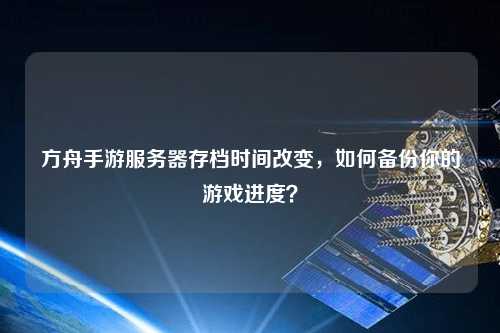 方舟手游服务器存档时间改变，如何备份你的游戏进度？